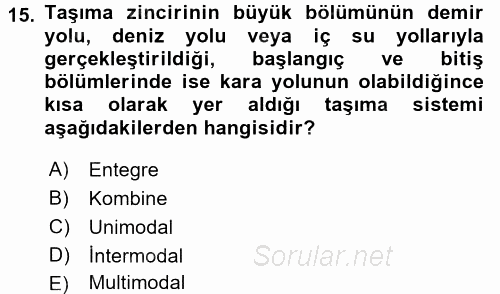 15. Taşıma zincirinin büyük bölümünün demir yolu, deniz yolu veya iç su yollarıyla gerçekleştirildiği, başlangıç ve bitiş bölümlerinde ise kara yolunun olabildiğince kısa olarak yer aldığı taşıma sistemi aşağıdakilerden hangisidir?

A) Entegre
B) Kombine
C) Unimodal
D) İntermodal
E) Multimodal

Sorular.net